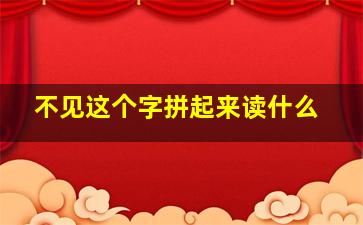 不见这个字拼起来读什么